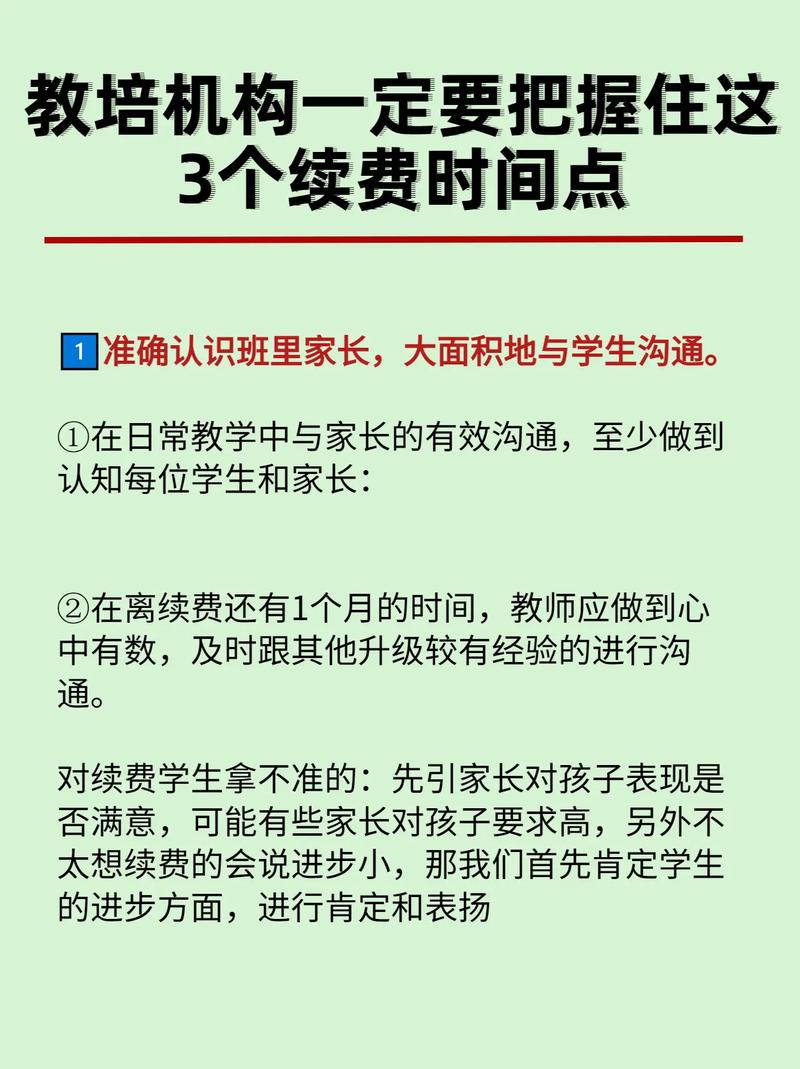 教培机构一定要把握住这3个续费时间点

1 准确认识班里家长，大面积地与学生沟通。

①在日常教学中与家长的有效沟通，至少做到认知每位学生和家长：

②在离续费还有1个月的时间，教师应做到心中有数，及时跟其他升级较有经验的进行沟通。

对续费学生拿不准的：先引家长对孩子表现是否满意，可能有些家长对孩子要求高，另外不太想续费的会说进步小，那我们首先肯定学生的进步方面，进行肯定和表扬